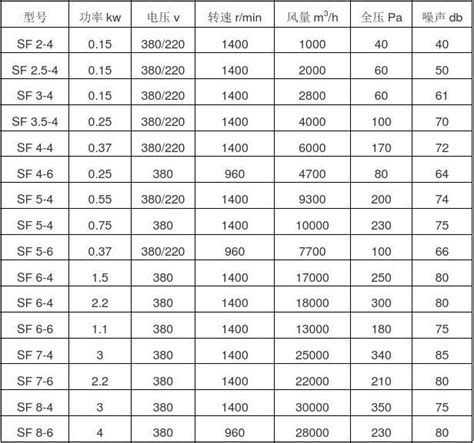 | 型号 | 功率 kw | 电压 v | 转速 r/min | 风量 $m^3/h$ | 全压 Pa | 噪声 db |
|---|---|---|---|---|---|---|
| SF 2-4 | 0.15 | 380/220 | 1400 | 1000 | 40 | 40 |
| SF 2.5-4 | 0.15 | 380/220 | 1400 | 2000 | 60 | 50 |
| SF 3-4 | 0.15 | 380/220 | 1400 | 2800 | 60 | 61 |
| SF 3.5-4 | 0.25 | 380/220 | 1400 | 4000 | 100 | 70 |
| SF 4-4 | 0.37 | 380/220 | 1400 | 6000 | 170 | 72 |
| SF 4-6 | 0.25 | 380 | 960 | 4700 | 80 | 64 |
| SF 5-4 | 0.55 | 380/220 | 1400 | 9300 | 200 | 74 |
| SF 5-4 | 0.75 | 380 | 1400 | 10000 | 230 | 75 |
| SF 5-6 | 0.37 | 380/220 | 960 | 7700 | 100 | 66 |
| SF 6-4 | 1.5 | 380 | 1400 | 17000 | 250 | 80 |
| SF 6-4 | 2.2 | 380 | 1400 | 18000 | 300 | 80 |
| SF 6-6 | 1.1 | 380 | 1400 | 13000 | 180 | 75 |
| SF 7-4 | 3 | 380 | 1400 | 25000 | 340 | 85 |
| SF 7-6 | 2.2 | 380 | 1400 | 22000 | 210 | 80 |
| SF 8-4 | 3 | 380 | 1400 | 30000 | 350 | 75 |
| SF 8-6 | 4 | 380 | 960 | 28000 | 230 | 80 |